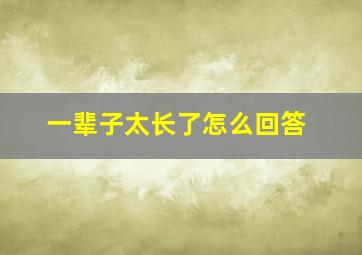 一辈子太长了怎么回答